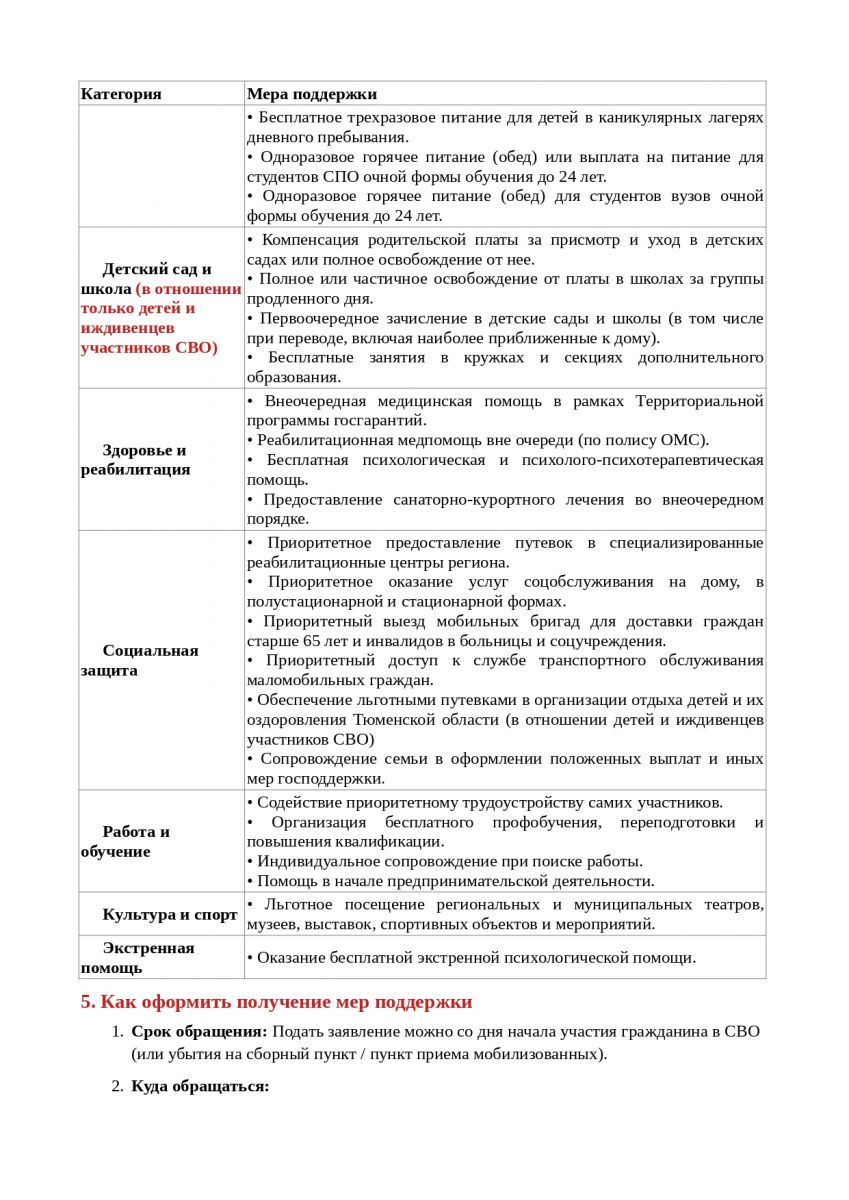 | Категория | Мера поддержки |
|---|---|
|  | • Бесплатное трехразовое питание для детей в каникулярных лагерях дневного пребывания. • Одноразовое горячее питание (обед) или выплата на питание для студентов СПО очной формы обучения до 24 лет. • Одноразовое горячее питание (обед) для студентов вузов очной формы обучения до 24 лет. |
| Детский сад и школа (в отношении только детей и иждивенцев участников СВО) | • Компенсация родительской платы за присмотр и уход в детских садах или полное освобождение от нее. • Полное или частичное освобождение от платы в школах за группы продленного дня. • Первоочередное зачисление в детские сады и школы (в том числе при переводе, включая наиболее приближенные к дому). • Бесплатные занятия в кружках и секциях дополнительного образования. |
| Здоровье и реабилитация | • Внеочередная медицинская помощь в рамках Территориальной программы госгарантий. • Реабилитационная медпомощь вне очереди (по полису ОМС). • Бесплатная психологическая и психолого-психотерапевтическая помощь. • Предоставление санаторно-курортного лечения во внеочередном порядке. |
| Социальная защита | • Приоритетное предоставление путевок в специализированные реабилитационные центры региона. • Приоритетное оказание услуг соцобслуживания на дому, в полустационарной и стационарной формах. • Приоритетный выезд мобильных бригад для доставки граждан старше 65 лет и инвалидов в больницы и соцучреждения. • Приоритетный доступ к службе транспортного обслуживания маломобильных граждан. • Обеспечение льготными путевками в организации отдыха детей и их оздоровления Тюменской области (в отношении детей и иждивенцев участников СВО) • Сопровождение семьи в оформлении положенных выплат и иных мер господдержки. |
| Работа и обучение | • Содействие приоритетному трудоустройству самих участников. • Организация бесплатного профобучения, переподготовки и повышения квалификации. • Индивидуальное сопровождение при поиске работы. • Помощь в начале предпринимательской деятельности. |
| Культура и спорт | • Льготное посещение региональных и муниципальных театров, музеев, выставок, спортивных объектов и мероприятий. |
| Экстренная помощь | • Оказание бесплатной экстренной психологической помощи. |

5. Как оформить получение мер поддержки

1. Срок обращения: Подать заявление можно со дня начала участия гражданина в СВО (или убытия на сборный пункт / пункт приема мобилизованных).

2. Куда обращаться: